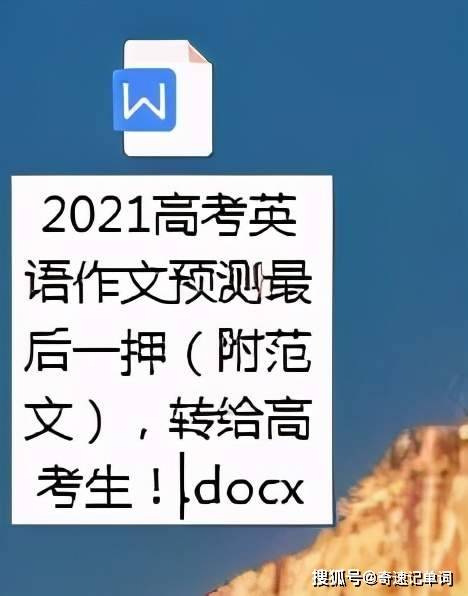 W

2021高考英语作文预测最后一押（附范文），转给高考生！.docx

搜狐号@奇速记单词